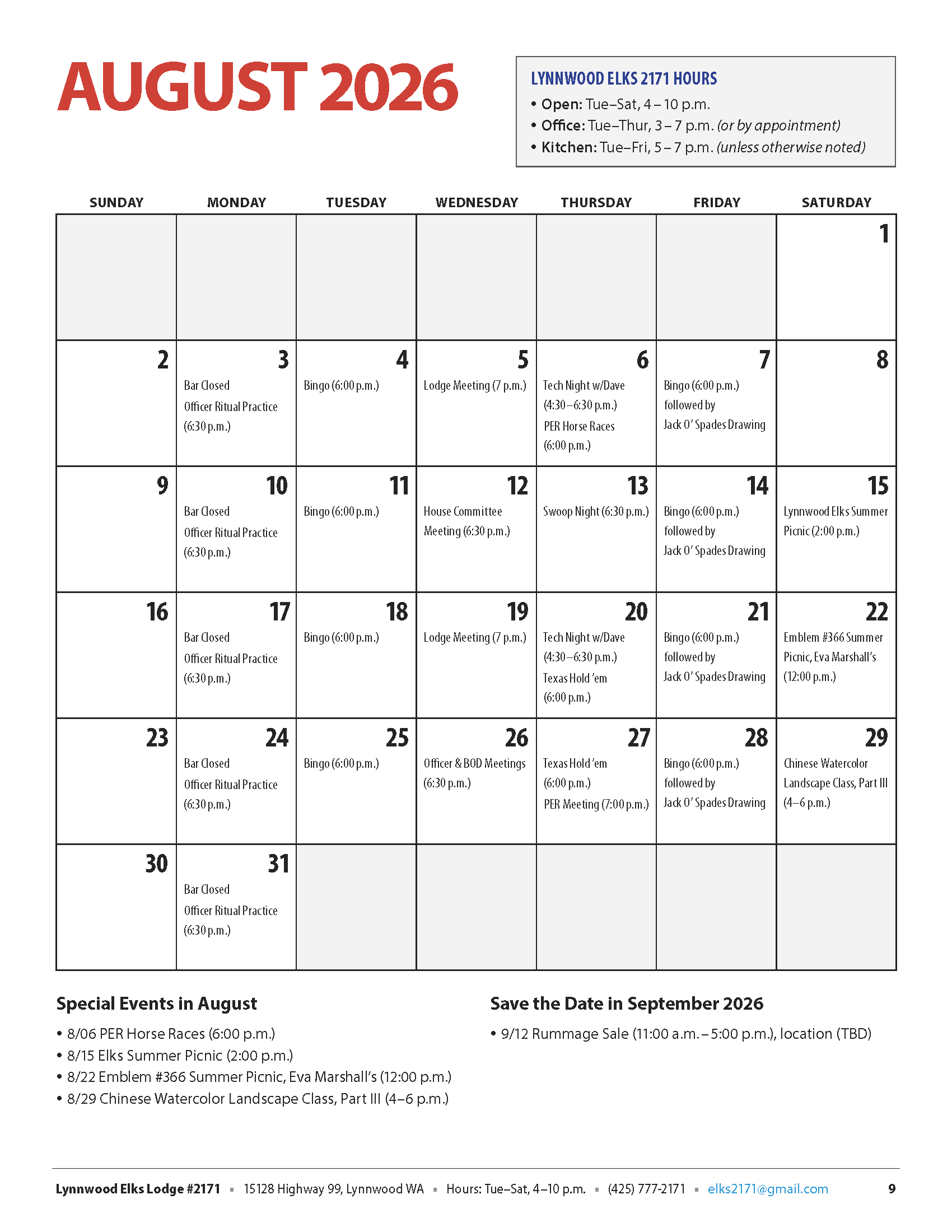 AUGUST 2026

LYNNWOOD ELKS 2171 HOURS
• Open: Tue–Sat, 4 – 10 p.m.
• Office: Tue–Thur, 3 – 7 p.m. (or by appointment)
• Kitchen: Tue–Fri, 5 – 7 p.m. (unless otherwise noted)

| SUNDAY | MONDAY | TUESDAY | WEDNESDAY | THURSDAY | FRIDAY | SATURDAY |
|---|---|---|---|---|---|---|
| | | | | | | 1 |
| 2 | 3 Bar Closed Officer Ritual Practice (6:30 p.m.) | 4 Bingo (6:00 p.m.) | 5 Lodge Meeting (7 p.m.) | 6 Tech Night w/Dave (4:30–6:30 p.m.) PER Horse Races (6:00 p.m.) | 7 Bingo (6:00 p.m.) followed by Jack O' Spades Drawing | 8 |
| 9 | 10 Bar Closed Officer Ritual Practice (6:30 p.m.) | 11 Bingo (6:00 p.m.) | 12 House Committee Meeting (6:30 p.m.) | 13 Swoop Night (6:30 p.m.) | 14 Bingo (6:00 p.m.) followed by Jack O' Spades Drawing | 15 Lynnwood Elks Summer Picnic (2:00 p.m.) |
| 16 | 17 Bar Closed Officer Ritual Practice (6:30 p.m.) | 18 Bingo (6:00 p.m.) | 19 Lodge Meeting (7 p.m.) | 20 Tech Night w/Dave (4:30–6:30 p.m.) Texas Hold 'em (6:00 p.m.) | 21 Bingo (6:00 p.m.) followed by Jack O' Spades Drawing | 22 Emblem #366 Summer Picnic, Eva Marshall's (12:00 p.m.) |
| 23 | 24 Bar Closed Officer Ritual Practice (6:30 p.m.) | 25 Bingo (6:00 p.m.) | 26 Officer & BOD Meetings (6:30 p.m.) | 27 Texas Hold 'em (6:00 p.m.) PER Meeting (7:00 p.m.) | 28 Bingo (6:00 p.m.) followed by Jack O' Spades Drawing | 29 Chinese Watercolor Landscape Class, Part III (4–6 p.m.) |
| 30 | 31 Bar Closed Officer Ritual Practice (6:30 p.m.) | | | | | |

Special Events in August
• 8/06 PER Horse Races (6:00 p.m.)
• 8/15 Elks Summer Picnic (2:00 p.m.)
• 8/22 Emblem #366 Summer Picnic, Eva Marshall's (12:00 p.m.)
• 8/29 Chinese Watercolor Landscape Class, Part III (4–6 p.m.)

Save the Date in September 2026
• 9/12 Rummage Sale (11:00 a.m. – 5:00 p.m.), location (TBD)

Lynnwood Elks Lodge #2171 ▪ 15128 Highway 99, Lynnwood WA ▪ Hours: Tue–Sat, 4–10 p.m. ▪ (425) 777-2171 ▪ elks2171@gmail.com 9